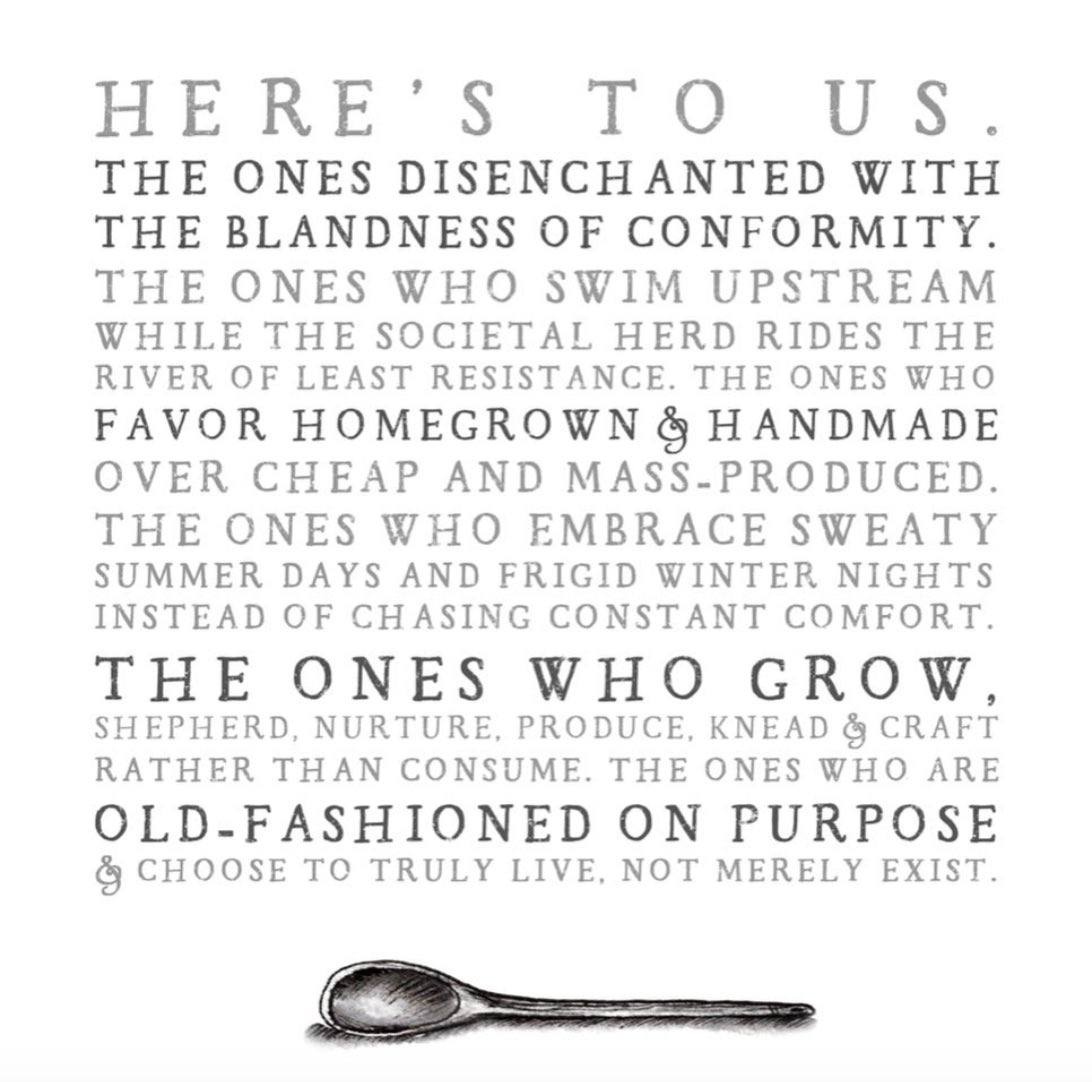 HERE'S TO US.

THE ONES DISENCHANTED WITH THE BLANDNESS OF CONFORMITY. THE ONES WHO SWIM UPSTREAM WHILE THE SOCIETAL HERD RIDES THE RIVER OF LEAST RESISTANCE. THE ONES WHO FAVOR HOMEGROWN & HANDMADE OVER CHEAP AND MASS-PRODUCED. THE ONES WHO EMBRACE SWEATY SUMMER DAYS AND FRIGID WINTER NIGHTS INSTEAD OF CHASING CONSTANT COMFORT. THE ONES WHO GROW, SHEPHERD, NURTURE, PRODUCE, KNEAD & CRAFT RATHER THAN CONSUME. THE ONES WHO ARE OLD-FASHIONED ON PURPOSE & CHOOSE TO TRULY LIVE, NOT MERELY EXIST.